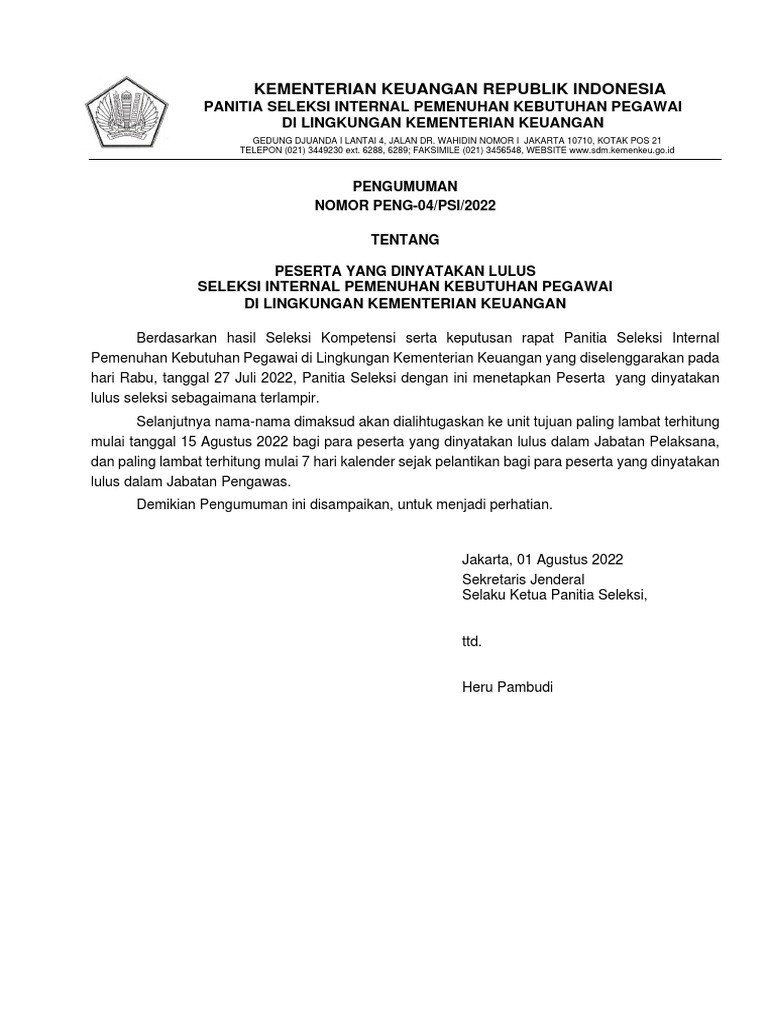 KEMENTERIAN KEUANGAN REPUBLIK INDONESIA
PANITIA SELEKSI INTERNAL PEMENUHAN KEBUTUHAN PEGAWAI
DI LINGKUNGAN KEMENTERIAN KEUANGAN

GEDUNG DJUANDA I LANTAI 4, JALAN DR. WAHIDIN NOMOR I JAKARTA 10710, KOTAK POS 21
TELEPON (021) 3449230 ext. 6288, 6289; FAKSIMILE (021) 3456548, WEBSITE www.sdm.kemenkeu.go.id

PENGUMUMAN
NOMOR PENG-04/PSI/2022

TENTANG

PESERTA YANG DINYATAKAN LULUS
SELEKSI INTERNAL PEMENUHAN KEBUTUHAN PEGAWAI
DI LINGKUNGAN KEMENTERIAN KEUANGAN

Berdasarkan hasil Seleksi Kompetensi serta keputusan rapat Panitia Seleksi Internal Pemenuhan Kebutuhan Pegawai di Lingkungan Kementerian Keuangan yang diselenggarakan pada hari Rabu, tanggal 27 Juli 2022, Panitia Seleksi dengan ini menetapkan Peserta yang dinyatakan lulus seleksi sebagaimana terlampir.

Selanjutnya nama-nama dimaksud akan dialihtugaskan ke unit tujuan paling lambat terhitung mulai tanggal 15 Agustus 2022 bagi para peserta yang dinyatakan lulus dalam Jabatan Pelaksana, dan paling lambat terhitung mulai 7 hari kalender sejak pelantikan bagi para peserta yang dinyatakan lulus dalam Jabatan Pengawas.

Demikian Pengumuman ini disampaikan, untuk menjadi perhatian.

Jakarta, 01 Agustus 2022
Sekretaris Jenderal
Selaku Ketua Panitia Seleksi,

ttd.

Heru Pambudi